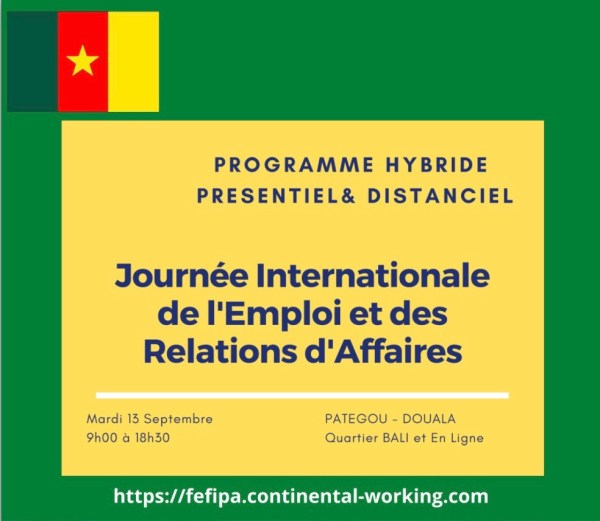 PROGRAMME HYBRIDE
PRESENTIEL& DISTANCIEL

Journée Internationale de l'Emploi et des Relations d'Affaires

Mardi 13 Septembre
9h00 à 18h30

PATEGOU - DOUALA
Quartier BALI et En Ligne

https://fefipa.continental-working.com